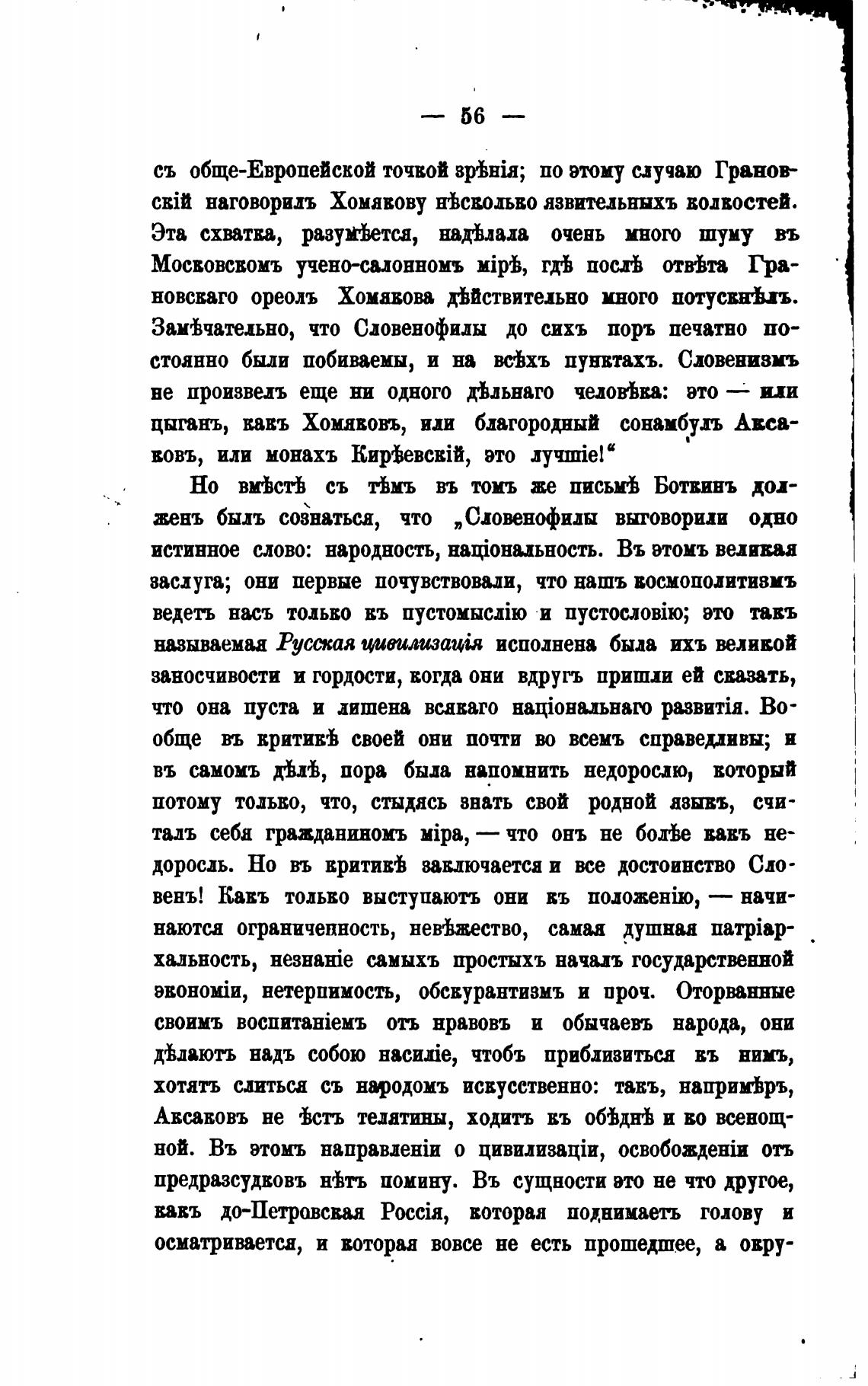 — 56 —

съ обще-Европейской точкой зрѣнія; по этому случаю Грановскій наговорилъ Хомякову нѣсколько язвительныхъ колкостей. Эта схватка, разумѣется, надѣлала очень много шуму въ Московскомъ учено-салонномъ мірѣ, гдѣ послѣ отвѣта Грановскаго ореолъ Хомякова дѣйствительно много потускнѣлъ. Замѣчательно, что Словенофилы до сихъ поръ печатно постоянно были побиваемы, и на всѣхъ пунктахъ. Словенизмъ не произвелъ еще ни одного дѣльнаго человѣка: это — или цыганъ, какъ Хомяковъ, или благородный сонамбулъ Аксаковъ, или монахъ Кирѣевскій, это лучшіе!"

Но вмѣстѣ съ тѣмъ въ томъ же письмѣ Боткинъ долженъ былъ сознаться, что „Словенофилы выговорили одно истинное слово: народность, національность. Въ этомъ великая заслуга; они первые почувствовали, что нашъ космополитизмъ ведетъ насъ только къ пустомыслію и пустословію; это такъ называемая Русская цивилизація исполнена была ихъ великой заносчивости и гордости, когда они вдругъ пришли ей сказать, что она пуста и лишена всякаго національнаго развитія. Вообще въ критикѣ своей они почти во всемъ справедливы; и въ самомъ дѣлѣ, пора была напомнить недорослю, который потому только, что, стыдясь знать свой родной языкъ, считалъ себя гражданиномъ міра, — что онъ не болѣе какъ недоросль. Но въ критикѣ заключается и все достоинство Словенъ! Какъ только выступаютъ они къ положенію, — начинаются ограниченность, невѣжество, самая душная патріархальность, незнаніе самыхъ простыхъ началъ государственной экономіи, нетерпимость, обскурантизмъ и проч. Оторванные своимъ воспитаніемъ отъ нравовъ и обычаевъ народа, они дѣлаютъ надъ собою насиліе, чтобъ приблизиться къ нимъ, хотятъ слиться съ народомъ искусственно: такъ, напримѣръ, Аксаковъ не ѣстъ телятины, ходитъ къ обѣднѣ и ко всенощной. Въ этомъ направленіи о цивилизаціи, освобожденіи отъ предразсудковъ нѣтъ помину. Въ сущности это не что другое, какъ до-Петровская Россія, которая поднимаетъ голову и осматривается, и которая вовсе не есть прошедшее, а окру-